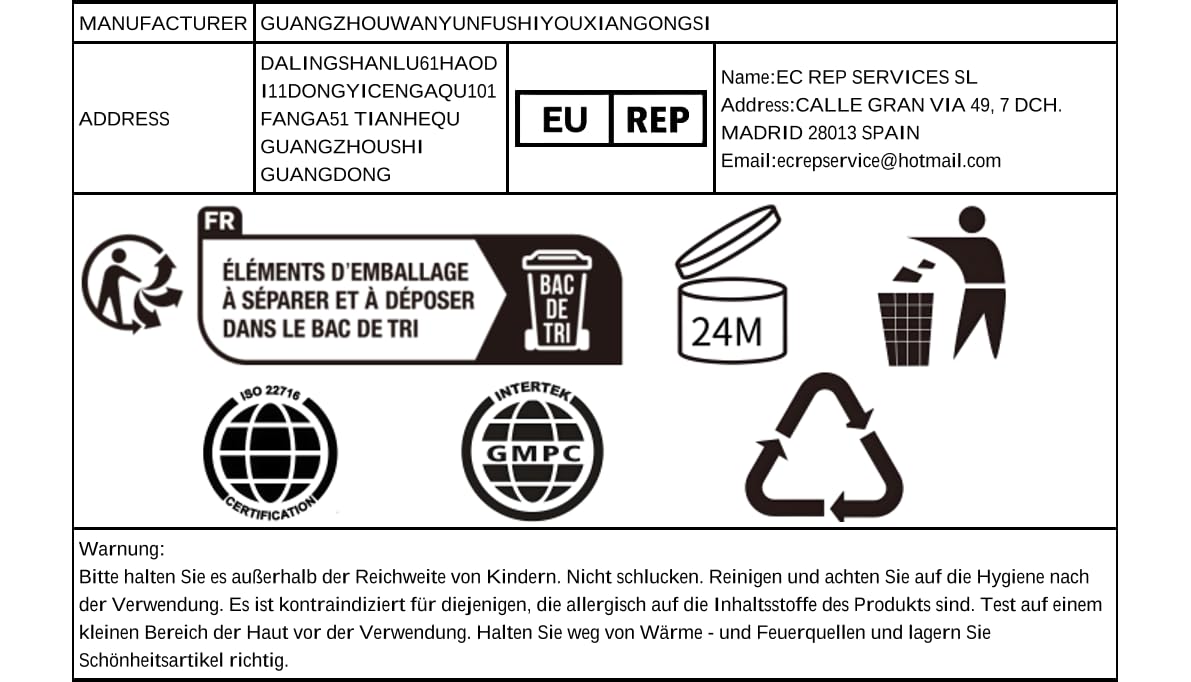 | MANUFACTURER | GUANGZHOUWANYUNFUSHIYOUXIANGONGSI | | |
|---|---|---|---|
| ADDRESS | DALINGSHANLU61HAOD I11DONGYICENGAQU101 FANGA51 TIANHEQU GUANGZHOUSHI GUANGDONG | EU REP | Name:EC REP SERVICES SL Address:CALLE GRAN VIA 49, 7 DCH. MADRID 28013 SPAIN Email:ecrepservice@hotmail.com |

FR
ÉLÉMENTS D'EMBALLAGE À SÉPARER ET À DÉPOSER DANS LE BAC DE TRI
BAC DE TRI

24M

ISO 22716 CERTIFICATION

INTERTEK GMPC

Warnung:
Bitte halten Sie es außerhalb der Reichweite von Kindern. Nicht schlucken. Reinigen und achten Sie auf die Hygiene nach der Verwendung. Es ist kontraindiziert für diejenigen, die allergisch auf die Inhaltsstoffe des Produkts sind. Test auf einem kleinen Bereich der Haut vor der Verwendung. Halten Sie weg von Wärme - und Feuerquellen und lagern Sie Schönheitsartikel richtig.